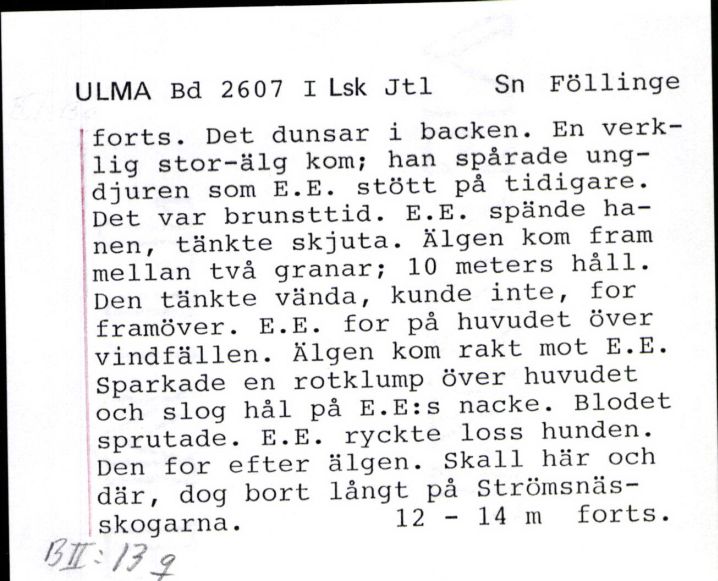 ULMA Bd 2607 I Lsk Jtl Sn Föllinge

forts. Det dunsar i backen. En verklig stor-älg kom; han spårade ungdjuren som E.E. stött på tidigare. Det var brunsttid. E.E. spände hanen, tänkte skjuta. Älgen kom fram mellan två granar; 10 meters håll. Den tänkte vända, kunde inte, for framöver. E.E. for på huvudet över vindfällen. Älgen kom rakt mot E.E. Sparkade en rotklump över huvudet och slog hål på E.E:s nacke. Blodet sprutade. E.E. ryckte loss hunden. Den for efter älgen. Skall här och där, dog bort långt på Strömsnässkogarna. 12 - 14 m forts.

BII:13 9